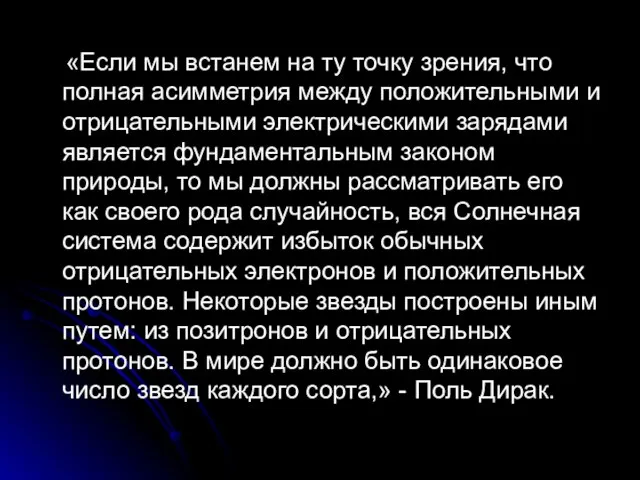 «Если мы встанем на ту точку зрения, что полная асимметрия между положительными и отрицательными электрическими зарядами является фундаментальным законом природы, то мы должны рассматривать его как своего рода случайность, вся Солнечная система содержит избыток обычных отрицательных электронов и положительных протонов. Некоторые звезды построены иным путем: из позитронов и отрицательных протонов. В мире должно быть одинаковое число звезд каждого сорта,» - Поль Дирак.